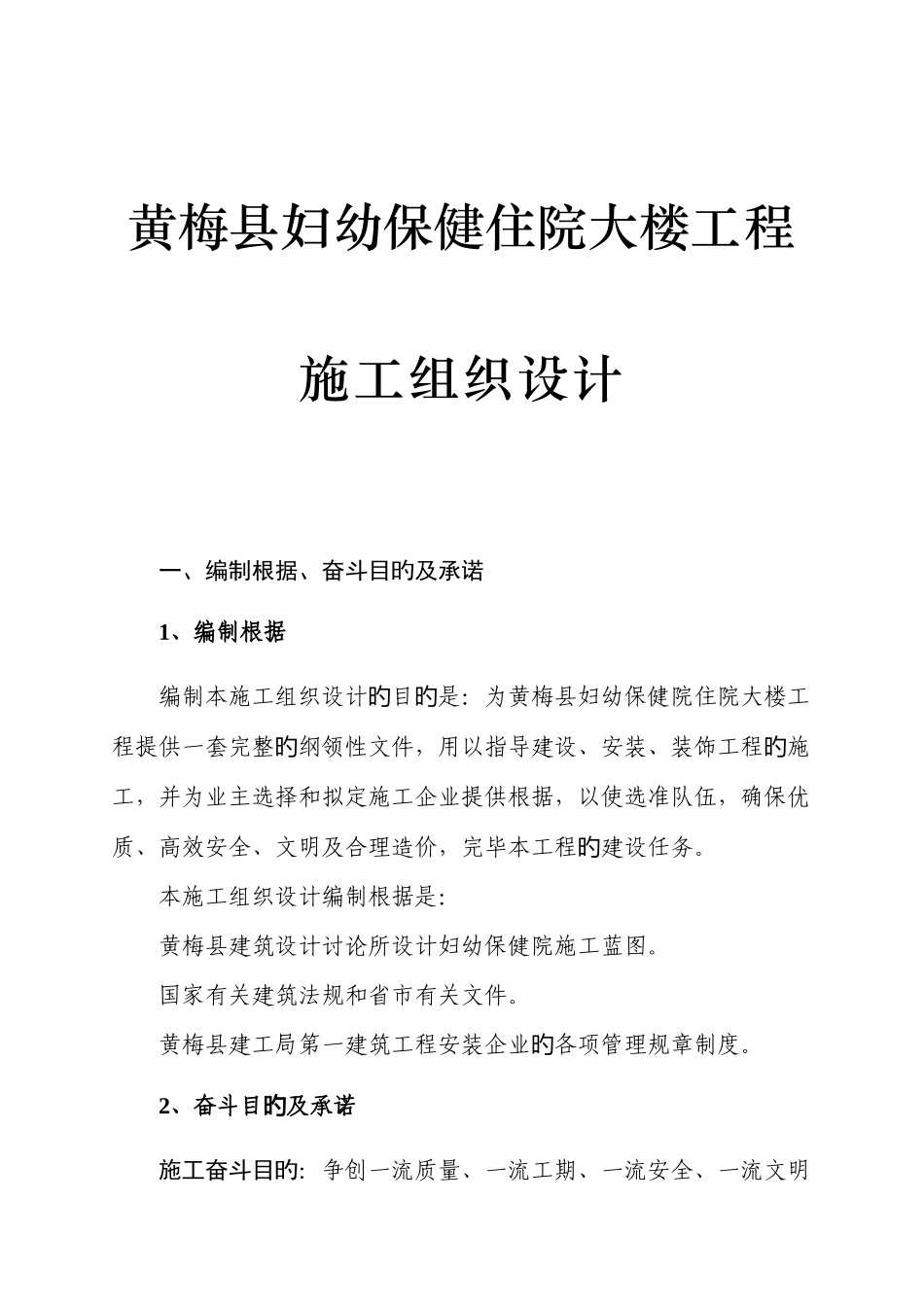 黄梅县妇幼保健住院大楼工程

施工组织设计

一、编制根据、奋斗目的及承诺

1、编制根据

编制本施工组织设计的目的是：为黄梅县妇幼保健院住院大楼工程提供一套完整的纲领性文件，用以指导建设、安装、装饰工程的施工，并为业主选择和拟定施工企业提供根据，以使选准队伍，确保优质、高效安全、文明及合理造价，完毕本工程的建设任务。

本施工组织设计编制根据是：

黄梅县建筑设计讨论所设计妇幼保健院施工蓝图。

国家有关建筑法规和省市有关文件。

黄梅县建工局第一建筑工程安装企业的各项管理规章制度。

2、奋斗目的及承诺

施工奋斗目的：争创一流质量、一流工期、一流安全、一流文明